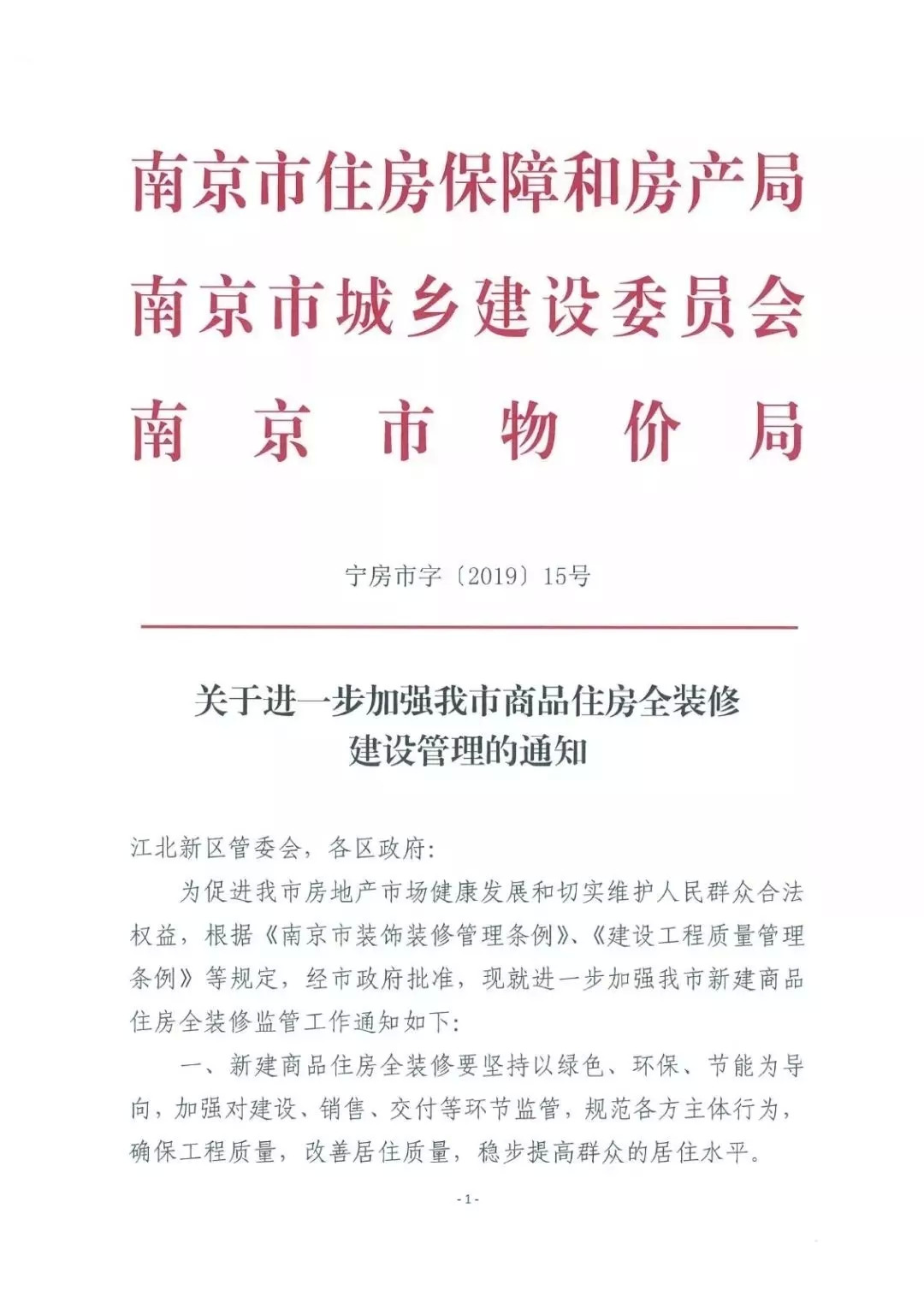 南京市住房保障和房产局
南京市城乡建设委员会
南京市物价局

宁房市字〔2019〕15号

关于进一步加强我市商品住房全装修建设管理的通知

江北新区管委会，各区政府：

为促进我市房地产市场健康发展和切实维护人民群众合法权益，根据《南京市装饰装修管理条例》、《建设工程质量管理条例》等规定，经市政府批准，现就进一步加强我市新建商品住房全装修监管工作通知如下：

一、新建商品住房全装修要坚持以绿色、环保、节能为导向，加强对建设、销售、交付等环节监管，规范各方主体行为，确保工程质量，改善居住质量，稳步提高群众的居住水平。

- 1 -